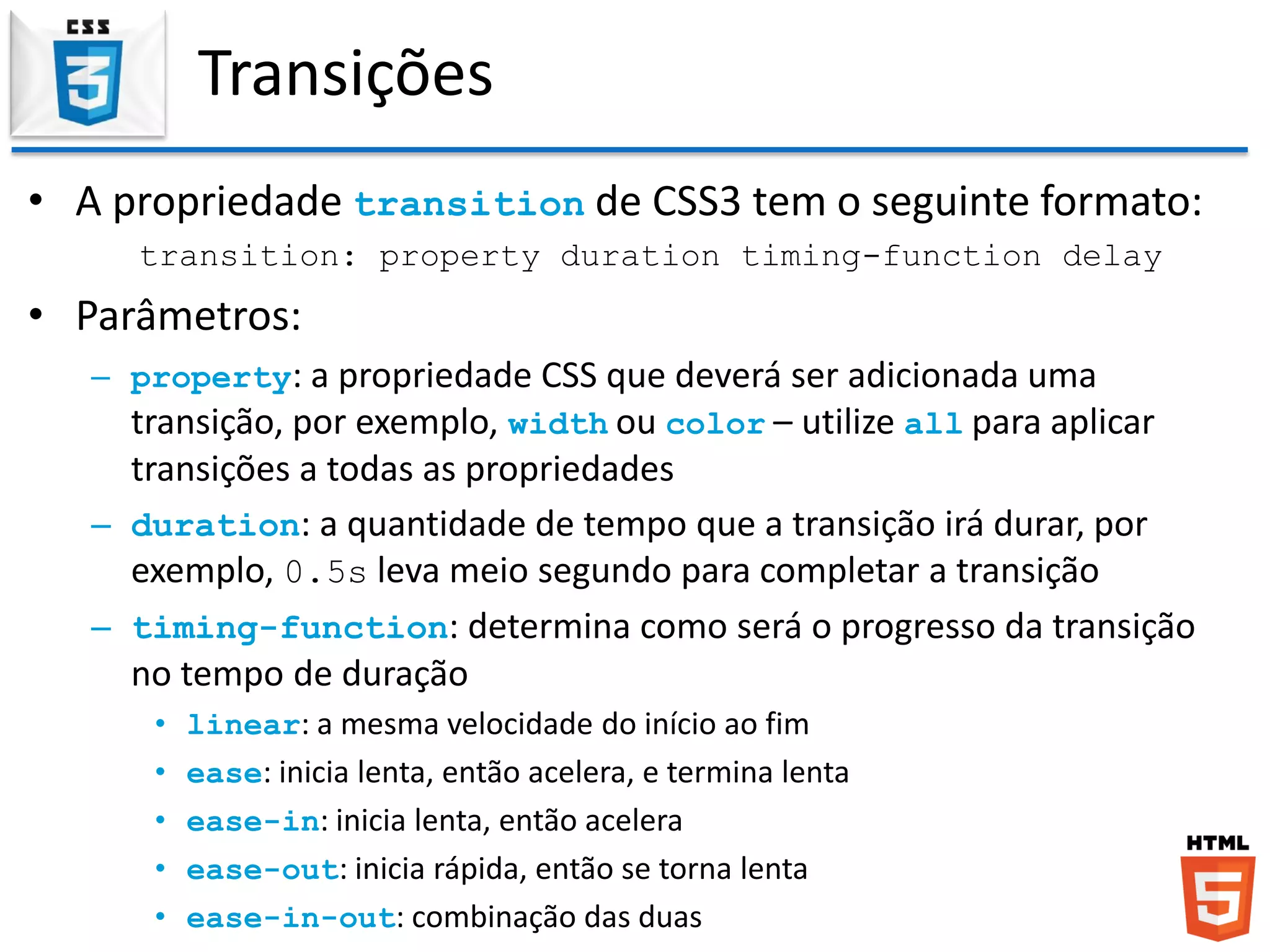 CSS 3

Transições

• A propriedade transition de CSS3 tem o seguinte formato:

transition: property duration timing-function delay

• Parâmetros:

– property: a propriedade CSS que deverá ser adicionada uma transição, por exemplo, width ou color – utilize all para aplicar transições a todas as propriedades

– duration: a quantidade de tempo que a transição irá durar, por exemplo, 0.5s leva meio segundo para completar a transição

– timing-function: determina como será o progresso da transição no tempo de duração

• linear: a mesma velocidade do início ao fim

• ease: inicia lenta, então acelera, e termina lenta

• ease-in: inicia lenta, então acelera

• ease-out: inicia rápida, então se torna lenta

• ease-in-out: combinação das duas

HTML 5